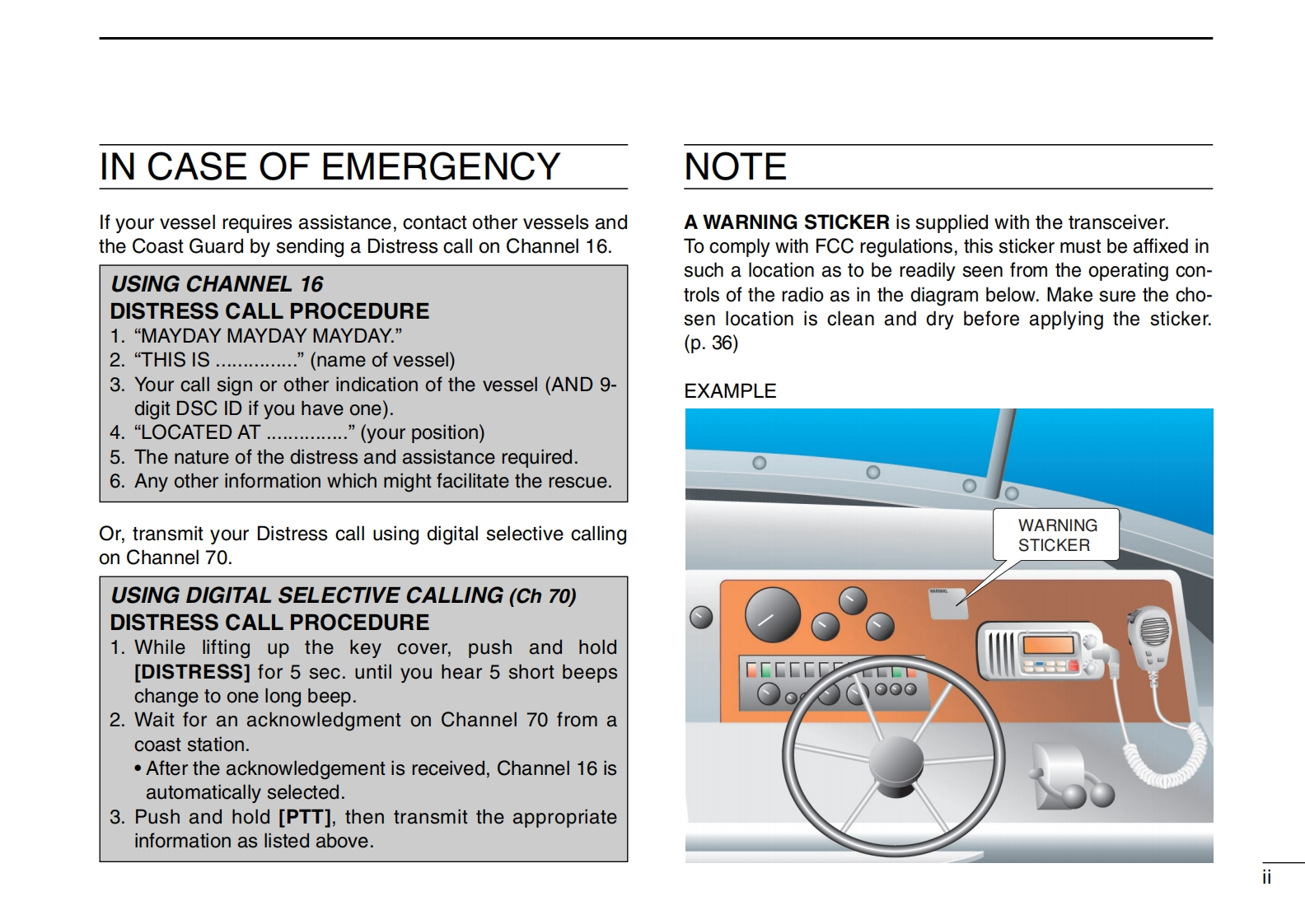 IN CASE OF EMERGENCY

If your vessel requires assistance, contact other vessels and the Coast Guard by sending a Distress call on Channel 16.

USING CHANNEL 16
DISTRESS CALL PROCEDURE
1. “MAYDAY MAYDAY MAYDAY.”
2. “THIS IS ...............” (name of vessel)
3. Your call sign or other indication of the vessel (AND 9-digit DSC ID if you have one).
4. “LOCATED AT ...............” (your position)
5. The nature of the distress and assistance required.
6. Any other information which might facilitate the rescue.

Or, transmit your Distress call using digital selective calling on Channel 70.

USING DIGITAL SELECTIVE CALLING (Ch 70)
DISTRESS CALL PROCEDURE
1. While lifting up the key cover, push and hold [DISTRESS] for 5 sec. until you hear 5 short beeps change to one long beep.
2. Wait for an acknowledgment on Channel 70 from a coast station.
• After the acknowledgement is received, Channel 16 is automatically selected.
3. Push and hold [PTT], then transmit the appropriate information as listed above.

NOTE

A WARNING STICKER is supplied with the transceiver.
To comply with FCC regulations, this sticker must be affixed in such a location as to be readily seen from the operating controls of the radio as in the diagram below. Make sure the chosen location is clean and dry before applying the sticker. (p. 36)

EXAMPLE

WARNING STICKER

WARNING

ii